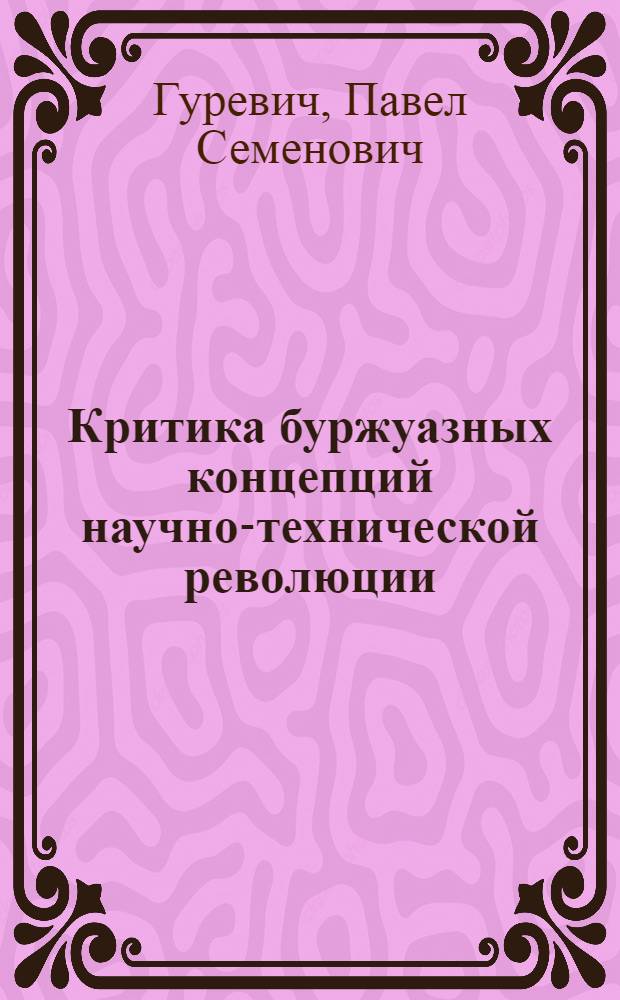 Гуревич, Павел Семенович

Критика буржуазных концепций научно-технической революции